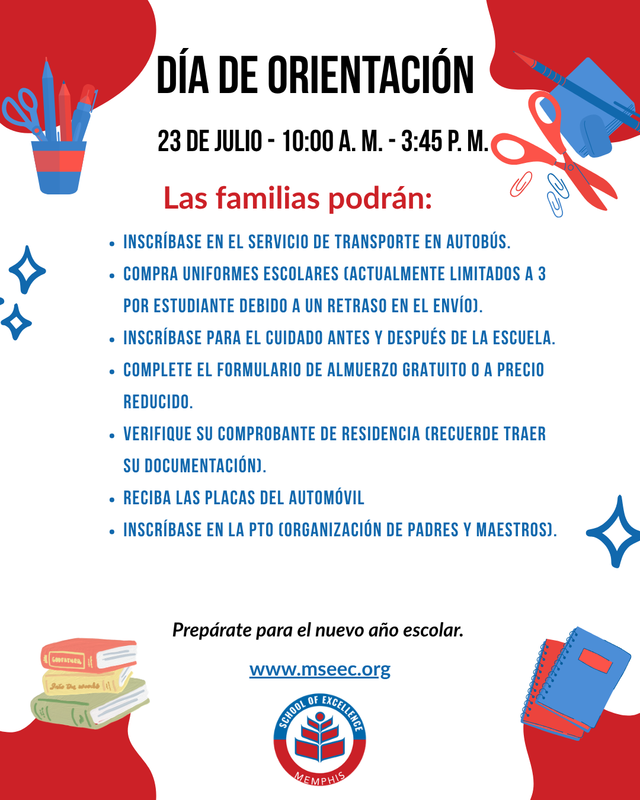 DÍA DE ORIENTACIÓN

23 DE JULIO - 10:00 A. M. - 3:45 P. M.

Las familias podrán:

• INSCRÍBASE EN EL SERVICIO DE TRANSPORTE EN AUTOBÚS.
• COMPRA UNIFORMES ESCOLARES (ACTUALMENTE LIMITADOS A 3 POR ESTUDIANTE DEBIDO A UN RETRASO EN EL ENVÍO).
• INSCRÍBASE PARA EL CUIDADO ANTES Y DESPUÉS DE LA ESCUELA.
• COMPLETE EL FORMULARIO DE ALMUERZO GRATUITO O A PRECIO REDUCIDO.
• VERIFIQUE SU COMPROBANTE DE RESIDENCIA (RECUERDE TRAER SU DOCUMENTACIÓN).
• RECIBA LAS PLACAS DEL AUTOMÓVIL
• INSCRÍBASE EN LA PTO (ORGANIZACIÓN DE PADRES Y MAESTROS).

Prepárate para el nuevo año escolar.

www.mseec.org

SCHOOL OF EXCELLENCE
MEMPHIS